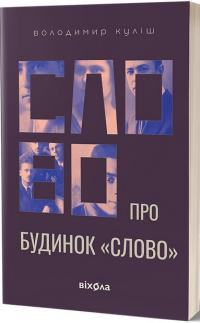 ВОЛОДИМИР КУЛІШ

СЛО
ВО

ПРО
БУДИНОК «СЛОВО»

віхола